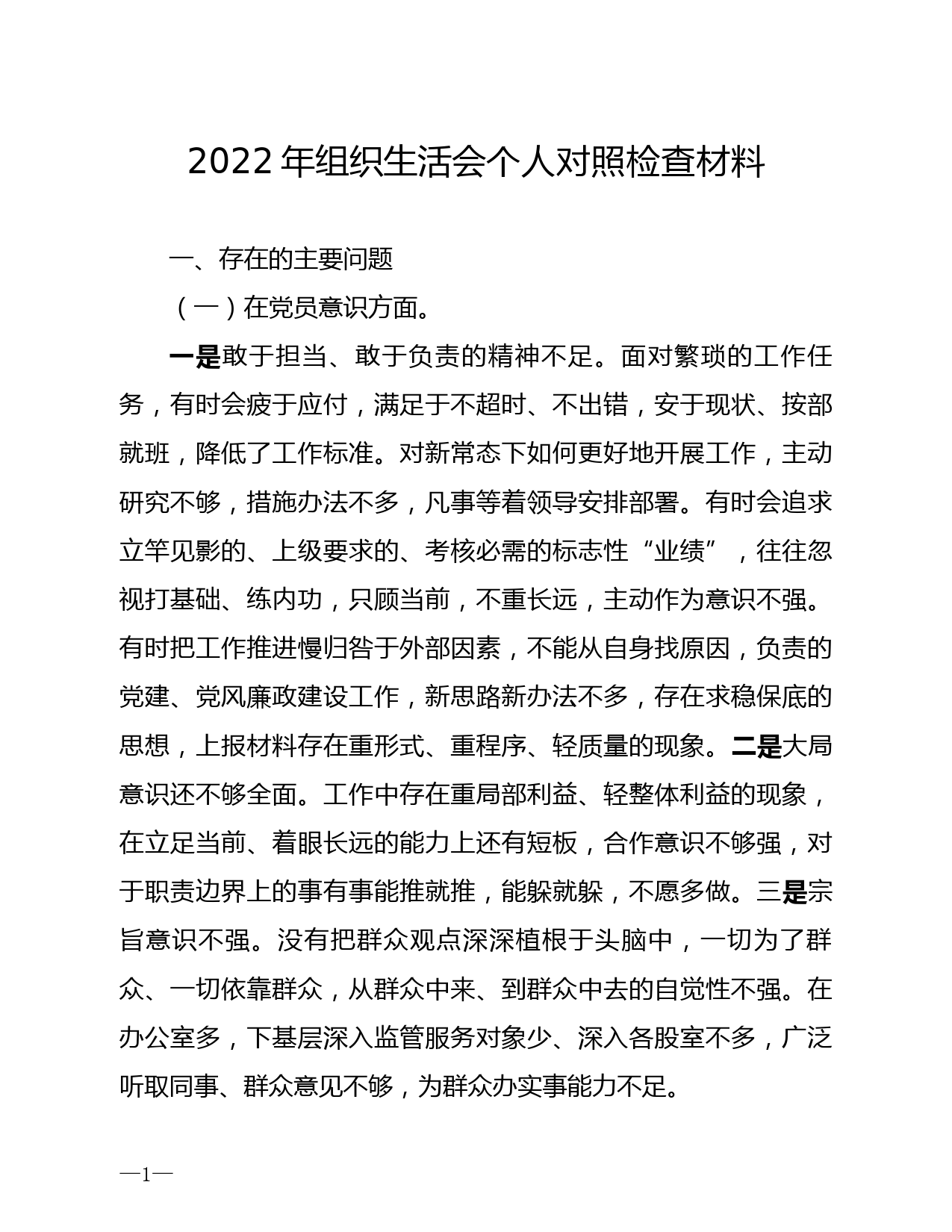 2022 年组织生活会个人对照检查材料

一、存在的主要问题

（一）在党员意识方面。

一是敢于担当、敢于负责的精神不足。面对繁琐的工作任务，有时会疲于应付，满足于不超时、不出错，安于现状、按部就班，降低了工作标准。对新常态下如何更好地开展工作，主动研究不够，措施办法不多，凡事等着领导安排部署。有时会追求立竿见影的、上级要求的、考核必需的标志性“业绩”，往往忽视打基础、练内功，只顾当前，不重长远，主动作为意识不强。有时把工作推进慢归咎于外部因素，不能从自身找原因，负责的党建、党风廉政建设工作，新思路新办法不多，存在求稳保底的思想，上报材料存在重形式、重程序、轻质量的现象。二是大局意识还不够全面。工作中存在重局部利益、轻整体利益的现象，在立足当前、着眼长远的能力上还有短板，合作意识不够强，对于职责边界上的事有事能推就推，能躲就躲，不愿多做。三是宗旨意识不强。没有把群众观点深深植根于头脑中，一切为了群众、一切依靠群众，从群众中来、到群众中去的自觉性不强。在办公室多，下基层深入监管服务对象少、深入各股室不多，广泛听取同事、群众意见不够，为群众办实事能力不足。

—1—